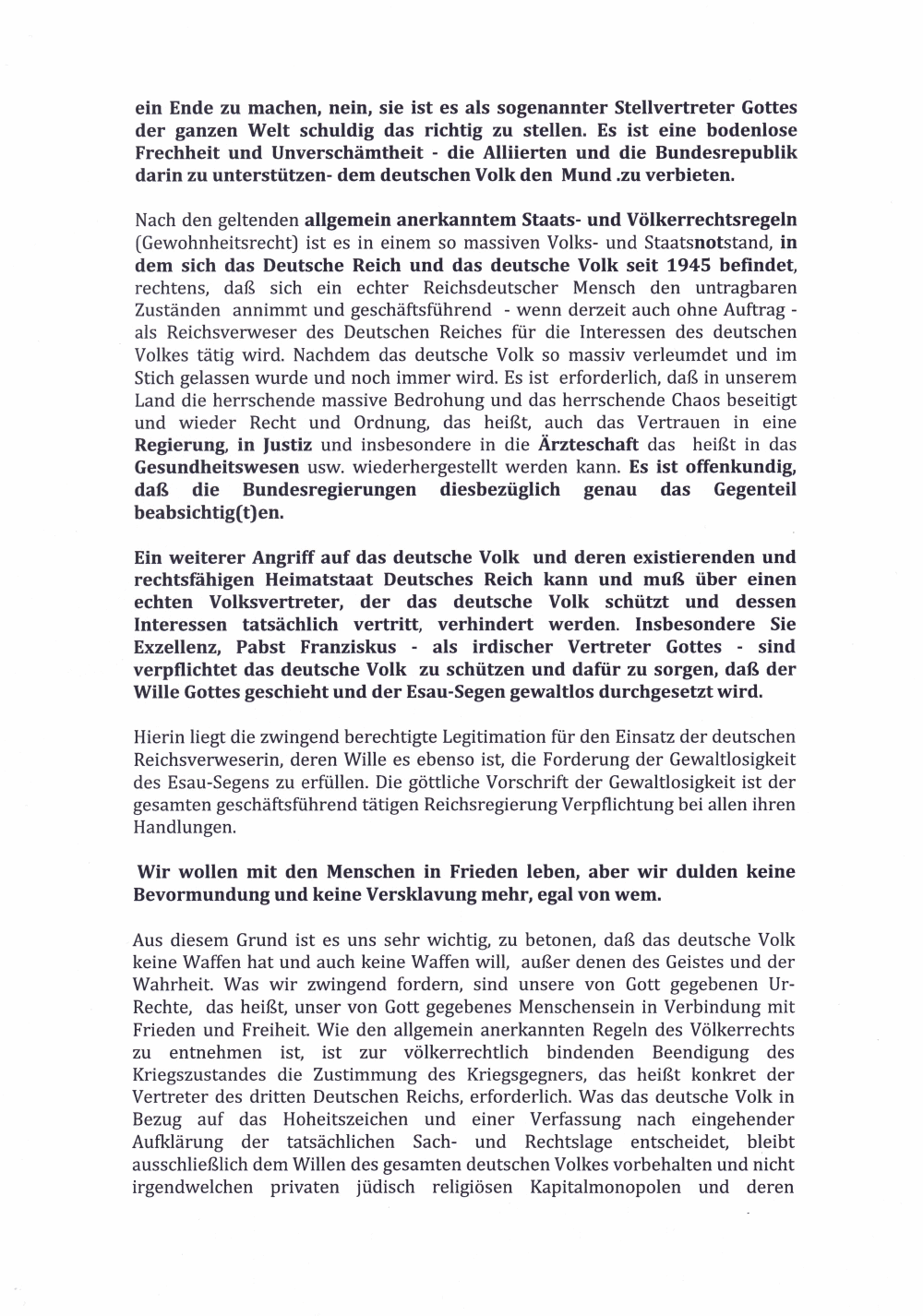 ein Ende zu machen, nein, sie ist es als sogenannter Stellvertreter Gottes der ganzen Welt schuldig das richtig zu stellen. Es ist eine bodenlose Frechheit und Unverschämtheit - die Alliierten und die Bundesrepublik darin zu unterstützen- dem deutschen Volk den Mund .zu verbieten.

Nach den geltenden allgemein anerkanntem Staats- und Völkerrechtsregeln (Gewohnheitsrecht) ist es in einem so massiven Volks- und Staatsnotstand, in dem sich das Deutsche Reich und das deutsche Volk seit 1945 befindet, rechtens, daß sich ein echter Reichsdeutscher Mensch den untragbaren Zuständen annimmt und geschäftsführend - wenn derzeit auch ohne Auftrag - als Reichsverweser des Deutschen Reiches für die Interessen des deutschen Volkes tätig wird. Nachdem das deutsche Volk so massiv verleumdet und im Stich gelassen wurde und noch immer wird. Es ist erforderlich, daß in unserem Land die herrschende massive Bedrohung und das herrschende Chaos beseitigt und wieder Recht und Ordnung, das heißt, auch das Vertrauen in eine Regierung, in Justiz und insbesondere in die Ärzteschaft das heißt in das Gesundheitswesen usw. wiederhergestellt werden kann. Es ist offenkundig, daß die Bundesregierungen diesbezüglich genau das Gegenteil beabsichtig(t)en.

Ein weiterer Angriff auf das deutsche Volk und deren existierenden und rechtsfähigen Heimatstaat Deutsches Reich kann und muß über einen echten Volksvertreter, der das deutsche Volk schützt und dessen Interessen tatsächlich vertritt, verhindert werden. Insbesondere Sie Exzellenz, Pabst Franziskus - als irdischer Vertreter Gottes - sind verpflichtet das deutsche Volk zu schützen und dafür zu sorgen, daß der Wille Gottes geschieht und der Esau-Segen gewaltlos durchgesetzt wird.

Hierin liegt die zwingend berechtigte Legitimation für den Einsatz der deutschen Reichsverweserin, deren Wille es ebenso ist, die Forderung der Gewaltlosigkeit des Esau-Segens zu erfüllen. Die göttliche Vorschrift der Gewaltlosigkeit ist der gesamten geschäftsführend tätigen Reichsregierung Verpflichtung bei allen ihren Handlungen.

Wir wollen mit den Menschen in Frieden leben, aber wir dulden keine Bevormundung und keine Versklavung mehr, egal von wem.

Aus diesem Grund ist es uns sehr wichtig, zu betonen, daß das deutsche Volk keine Waffen hat und auch keine Waffen will, außer denen des Geistes und der Wahrheit. Was wir zwingend fordern, sind unsere von Gott gegebenen Ur-Rechte, das heißt, unser von Gott gegebenes Menschensein in Verbindung mit Frieden und Freiheit. Wie den allgemein anerkannten Regeln des Völkerrechts zu entnehmen ist, ist zur völkerrechtlich bindenden Beendigung des Kriegszustandes die Zustimmung des Kriegsgegners, das heißt konkret der Vertreter des dritten Deutschen Reichs, erforderlich. Was das deutsche Volk in Bezug auf das Hoheitszeichen und einer Verfassung nach eingehender Aufklärung der tatsächlichen Sach- und Rechtslage entscheidet, bleibt ausschließlich dem Willen des gesamten deutschen Volkes vorbehalten und nicht irgendwelchen privaten jüdisch religiösen Kapitalmonopolen und deren